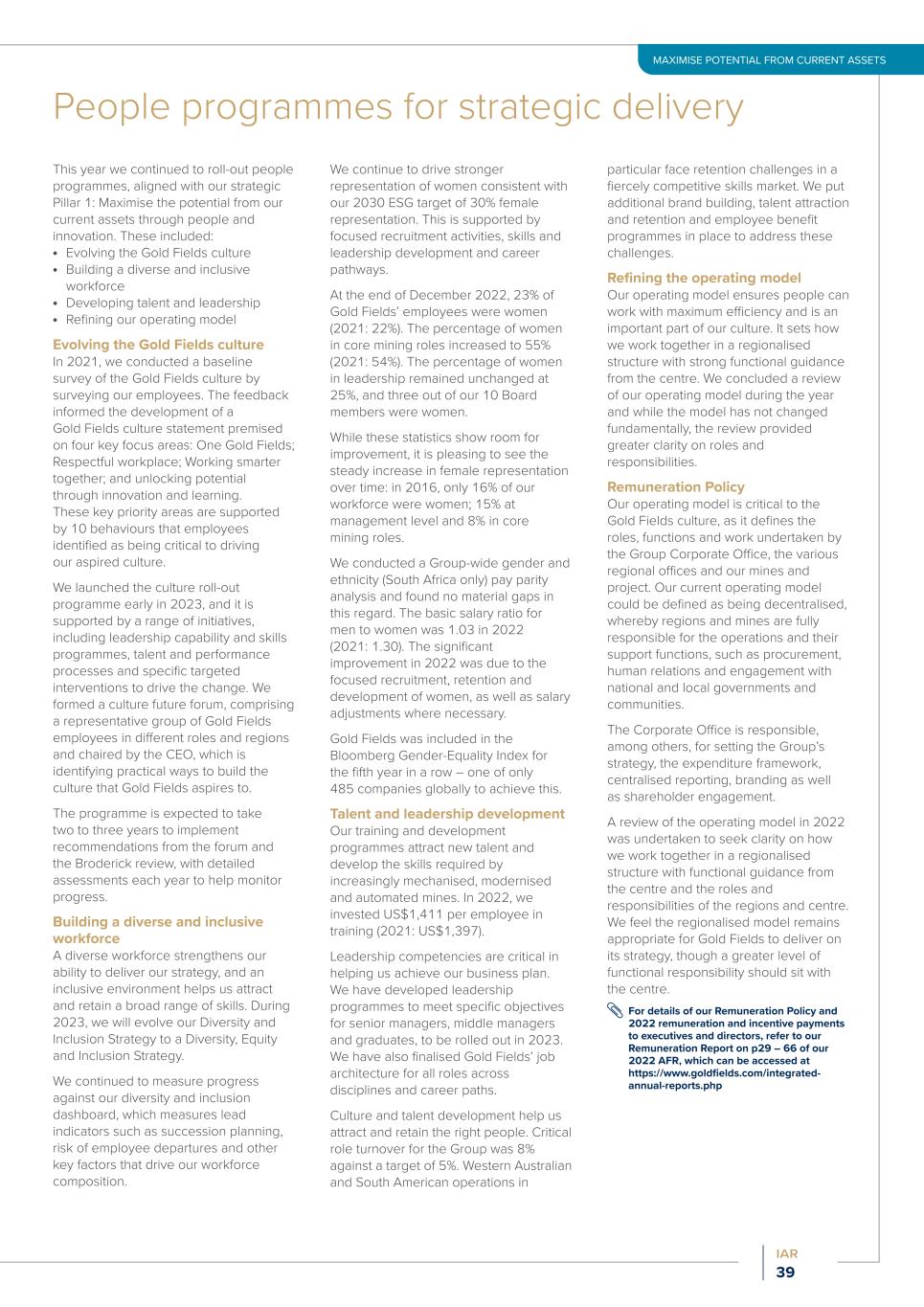 MAXIMISE POTENTIAL FROM CURRENT ASSETS

People programmes for strategic delivery

This year we continued to roll-out people programmes, aligned with our strategic Pillar 1: Maximise the potential from our current assets through people and innovation. These included:
• Evolving the Gold Fields culture
• Building a diverse and inclusive workforce
• Developing talent and leadership
• Refining our operating model

Evolving the Gold Fields culture
In 2021, we conducted a baseline survey of the Gold Fields culture by surveying our employees. The feedback informed the development of a Gold Fields culture statement premised on four key focus areas: One Gold Fields; Respectful workplace; Working smarter together; and unlocking potential through innovation and learning. These key priority areas are supported by 10 behaviours that employees identified as being critical to driving our aspired culture.

We launched the culture roll-out programme early in 2023, and it is supported by a range of initiatives, including leadership capability and skills programmes, talent and performance processes and specific targeted interventions to drive the change. We formed a culture future forum, comprising a representative group of Gold Fields employees in different roles and regions and chaired by the CEO, which is identifying practical ways to build the culture that Gold Fields aspires to.

The programme is expected to take two to three years to implement recommendations from the forum and the Broderick review, with detailed assessments each year to help monitor progress.

Building a diverse and inclusive workforce
A diverse workforce strengthens our ability to deliver our strategy, and an inclusive environment helps us attract and retain a broad range of skills. During 2023, we will evolve our Diversity and Inclusion Strategy to a Diversity, Equity and Inclusion Strategy.

We continued to measure progress against our diversity and inclusion dashboard, which measures lead indicators such as succession planning, risk of employee departures and other key factors that drive our workforce composition.

We continue to drive stronger representation of women consistent with our 2030 ESG target of 30% female representation. This is supported by focused recruitment activities, skills and leadership development and career pathways.

At the end of December 2022, 23% of Gold Fields' employees were women (2021: 22%). The percentage of women in core mining roles increased to 55% (2021: 54%). The percentage of women in leadership remained unchanged at 25%, and three out of our 10 Board members were women.

While these statistics show room for improvement, it is pleasing to see the steady increase in female representation over time: in 2016, only 16% of our workforce were women; 15% at management level and 8% in core mining roles.

We conducted a Group-wide gender and ethnicity (South Africa only) pay parity analysis and found no material gaps in this regard. The basic salary ratio for men to women was 1.03 in 2022 (2021: 1.30). The significant improvement in 2022 was due to the focused recruitment, retention and development of women, as well as salary adjustments where necessary.

Gold Fields was included in the Bloomberg Gender-Equality Index for the fifth year in a row – one of only 485 companies globally to achieve this.

Talent and leadership development
Our training and development programmes attract new talent and develop the skills required by increasingly mechanised, modernised and automated mines. In 2022, we invested US$1,411 per employee in training (2021: US$1,397).

Leadership competencies are critical in helping us achieve our business plan. We have developed leadership programmes to meet specific objectives for senior managers, middle managers and graduates, to be rolled out in 2023. We have also finalised Gold Fields' job architecture for all roles across disciplines and career paths.

Culture and talent development help us attract and retain the right people. Critical role turnover for the Group was 8% against a target of 5%. Western Australian and South American operations in particular face retention challenges in a fiercely competitive skills market. We put additional brand building, talent attraction and retention and employee benefit programmes in place to address these challenges.

Refining the operating model
Our operating model ensures people can work with maximum efficiency and is an important part of our culture. It sets how we work together in a regionalised structure with strong functional guidance from the centre. We concluded a review of our operating model during the year and while the model has not changed fundamentally, the review provided greater clarity on roles and responsibilities.

Remuneration Policy
Our operating model is critical to the Gold Fields culture, as it defines the roles, functions and work undertaken by the Group Corporate Office, the various regional offices and our mines and project. Our current operating model could be defined as being decentralised, whereby regions and mines are fully responsible for the operations and their support functions, such as procurement, human relations and engagement with national and local governments and communities.

The Corporate Office is responsible, among others, for setting the Group's strategy, the expenditure framework, centralised reporting, branding as well as shareholder engagement.

A review of the operating model in 2022 was undertaken to seek clarity on how we work together in a regionalised structure with functional guidance from the centre and the roles and responsibilities of the regions and centre. We feel the regionalised model remains appropriate for Gold Fields to deliver on its strategy, though a greater level of functional responsibility should sit with the centre.

For details of our Remuneration Policy and 2022 remuneration and incentive payments to executives and directors, refer to our Remuneration Report on p29 – 66 of our 2022 AFR, which can be accessed at https://www.goldfields.com/integrated-annual-reports.php

IAR
39